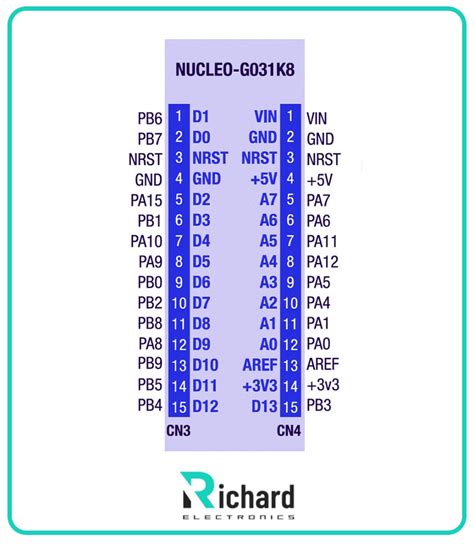 NUCLEO-G031K8

| | | | | | |
|---|---|---|---|---|---|
| PB6 | 1 | D1 | VIN | 1 | VIN |
| PB7 | 2 | D0 | GND | 2 | GND |
| NRST | 3 | NRST | NRST | 3 | NRST |
| GND | 4 | GND | +5V | 4 | +5V |
| PA15 | 5 | D2 | A7 | 5 | PA7 |
| PB1 | 6 | D3 | A6 | 6 | PA6 |
| PA10 | 7 | D4 | A5 | 7 | PA11 |
| PA9 | 8 | D5 | A4 | 8 | PA12 |
| PB0 | 9 | D6 | A3 | 9 | PA5 |
| PB2 | 10 | D7 | A2 | 10 | PA4 |
| PB8 | 11 | D8 | A1 | 11 | PA1 |
| PA8 | 12 | D9 | A0 | 12 | PA0 |
| PB9 | 13 | D10 | AREF | 13 | AREF |
| PB5 | 14 | D11 | +3V3 | 14 | +3v3 |
| PB4 | 15 | D12 | D13 | 15 | PB3 |

CN3 CN4

Richard
ELECTRONICS